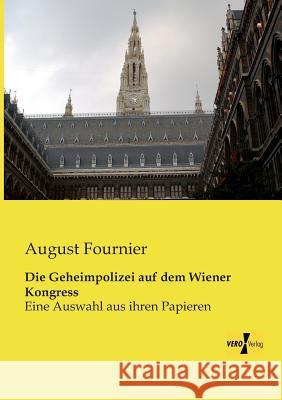 August Fournier

Die Geheimpolizei auf dem Wiener Kongress
Eine Auswahl aus ihren Papieren

VERO Verlag

Kraina Książek